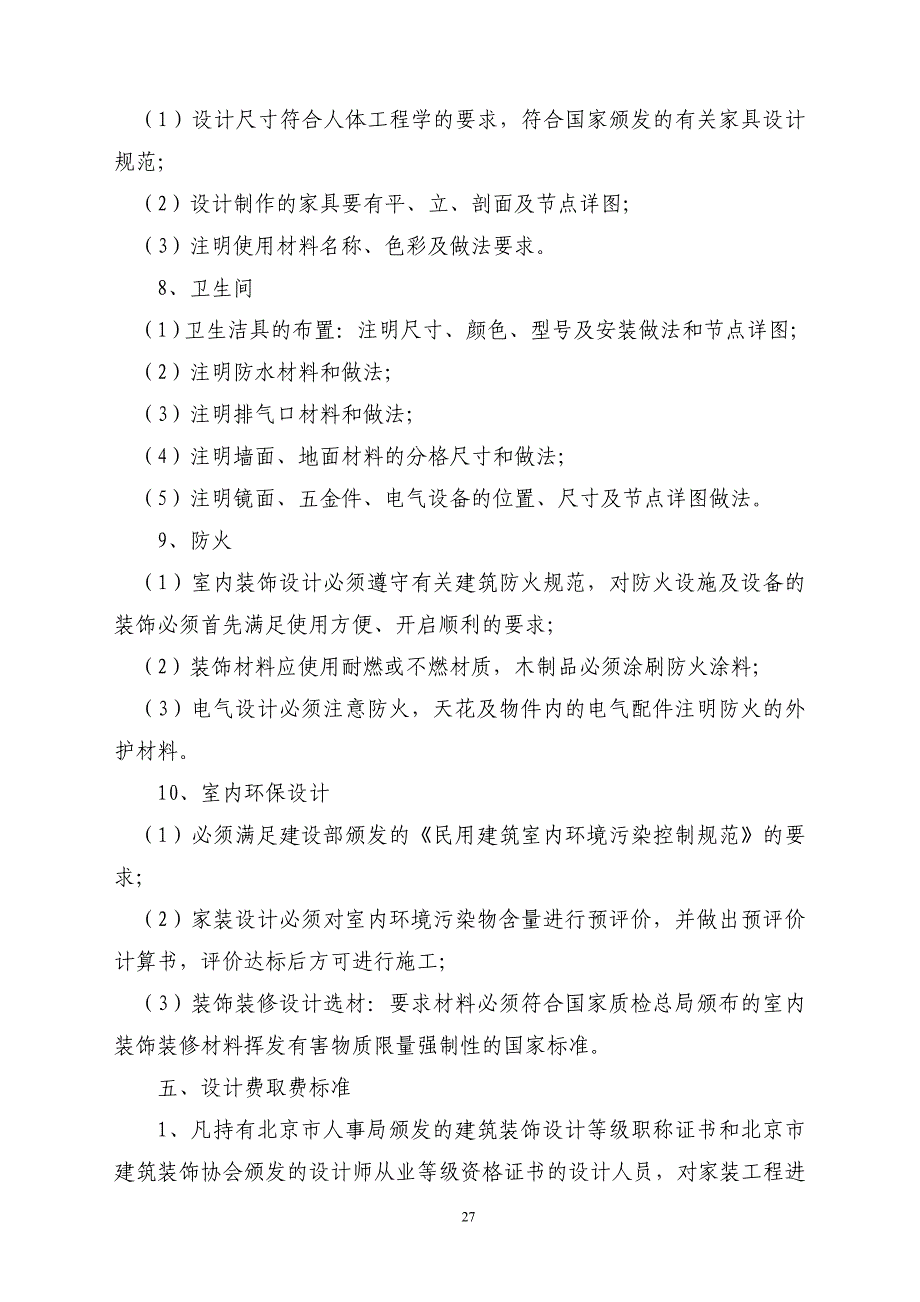 （1）设计尺寸符合人体工程学的要求，符合国家颁发的有关家具设计规范;

（2）设计制作的家具要有平、立、剖面及节点详图;

（3）注明使用材料名称、色彩及做法要求。

8、卫生间

（1）卫生洁具的布置：注明尺寸、颜色、型号及安装做法和节点详图;

（2）注明防水材料和做法;

（3）注明排气口材料和做法;

（4）注明墙面、地面材料的分格尺寸和做法;

（5）注明镜面、五金件、电气设备的位置、尺寸及节点详图做法。

9、防火

（1）室内装饰设计必须遵守有关建筑防火规范，对防火设施及设备的装饰必须首先满足使用方便、开启顺利的要求;

（2）装饰材料应使用耐燃或不燃材质，木制品必须涂刷防火涂料;

（3）电气设计必须注意防火，天花及物件内的电气配件注明防火的外护材料。

10、室内环保设计

（1）必须满足建设部颁发的《民用建筑室内环境污染控制规范》的要求;

（2）家装设计必须对室内环境污染物含量进行预评价，并做出预评价计算书，评价达标后方可进行施工;

（3）装饰装修设计选材：要求材料必须符合国家质检总局颁布的室内装饰装修材料挥发有害物质限量强制性的国家标准。

五、设计费取费标准

1、凡持有北京市人事局颁发的建筑装饰设计等级职称证书和北京市建筑装饰协会颁发的设计师从业等级资格证书的设计人员，对家装工程进

27